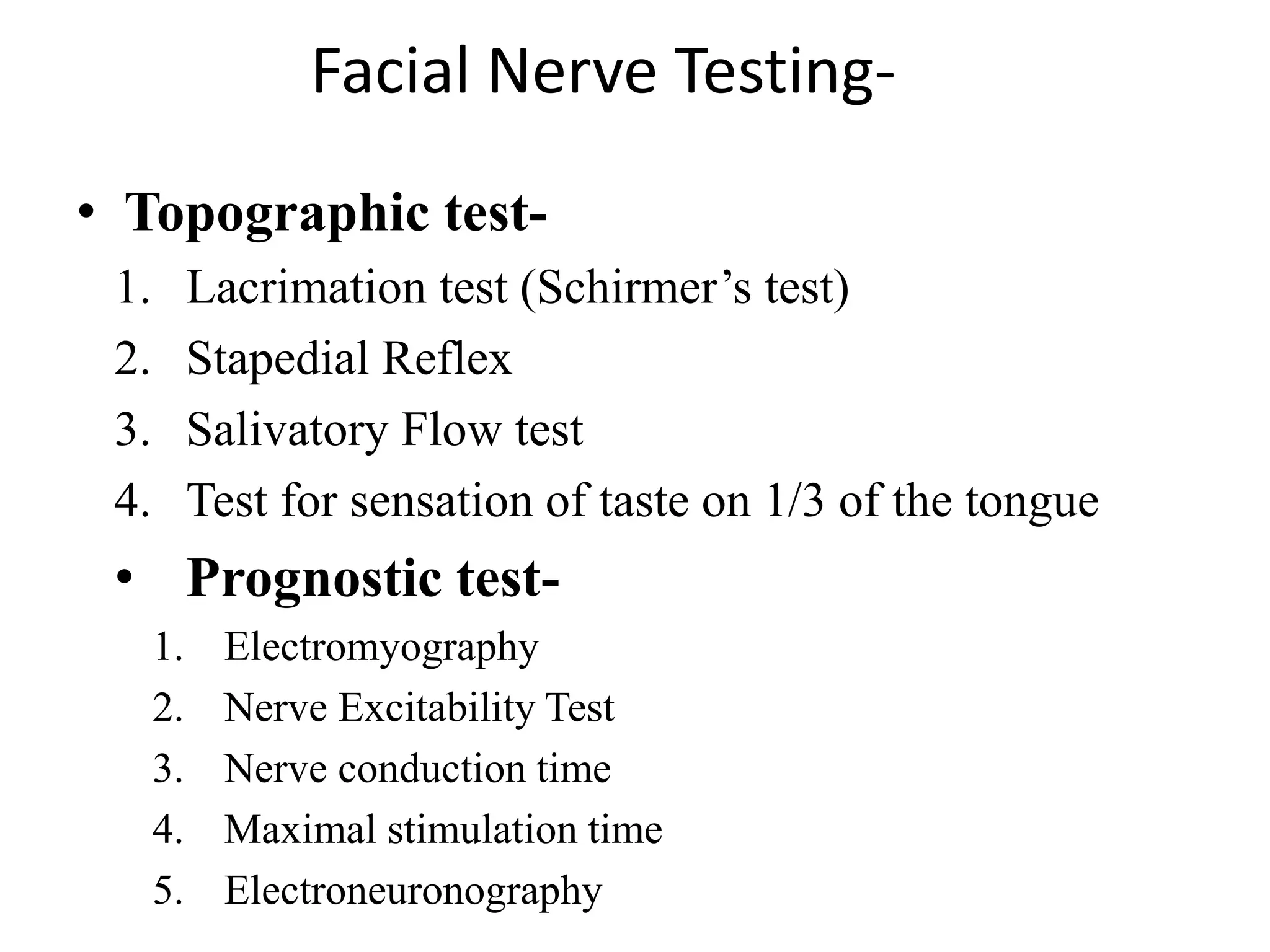 Facial Nerve Testing-

• Topographic test-

1. Lacrimation test (Schirmer’s test)
2. Stapedial Reflex
3. Salivatory Flow test
4. Test for sensation of taste on 1/3 of the tongue

• Prognostic test-

1. Electromyography
2. Nerve Excitability Test
3. Nerve conduction time
4. Maximal stimulation time
5. Electroneuronography